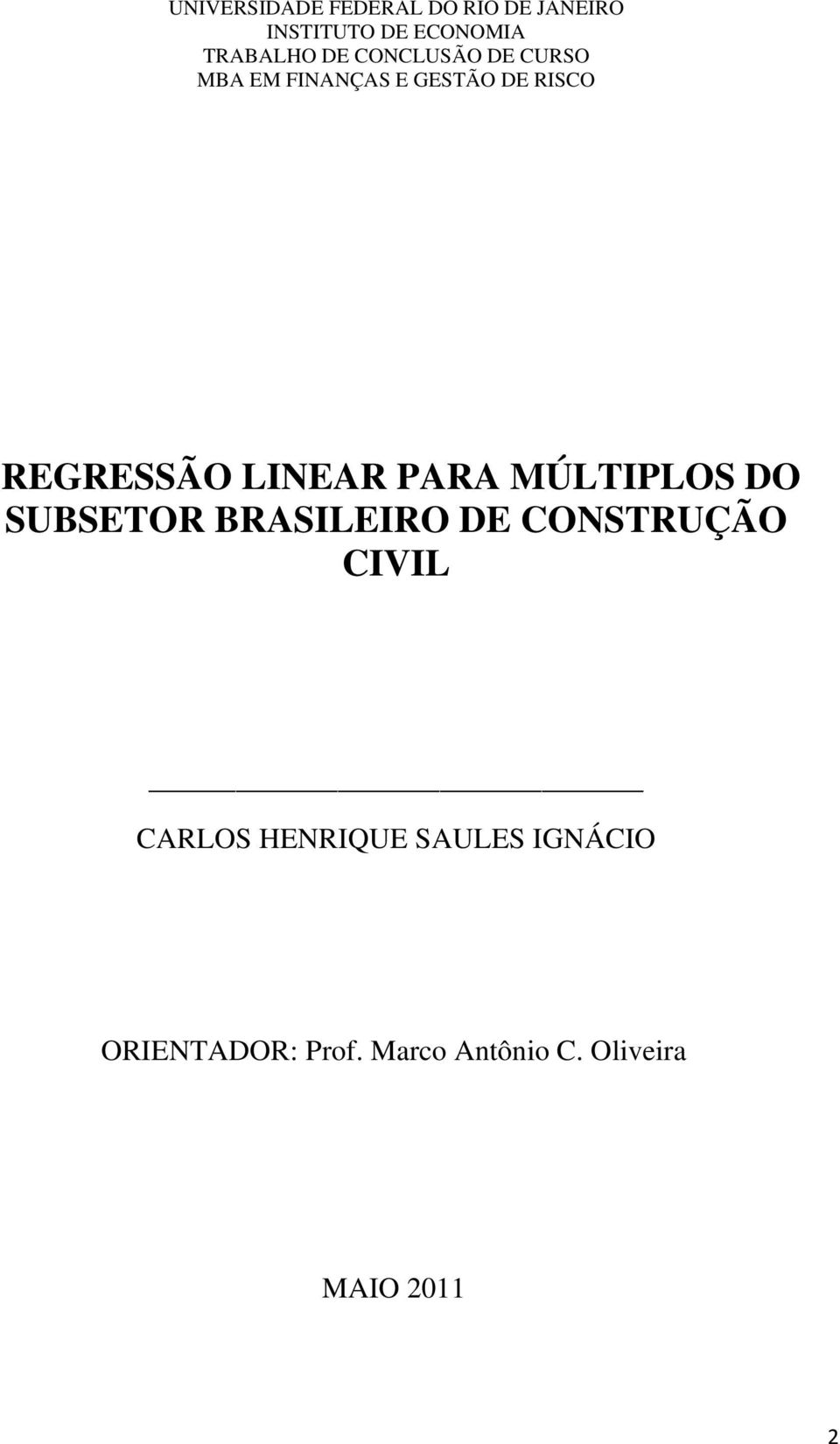 UNIVERSIDADE FEDERAL DO RIO DE JANEIRO
INSTITUTO DE ECONOMIA
TRABALHO DE CONCLUSÃO DE CURSO
MBA EM FINANÇAS E GESTÃO DE RISCO

REGRESSÃO LINEAR PARA MÚLTIPLOS DO SUBSETOR BRASILEIRO DE CONSTRUÇÃO CIVIL

CARLOS HENRIQUE SAULES IGNÁCIO

ORIENTADOR: Prof. Marco Antônio C. Oliveira

MAIO 2011

2